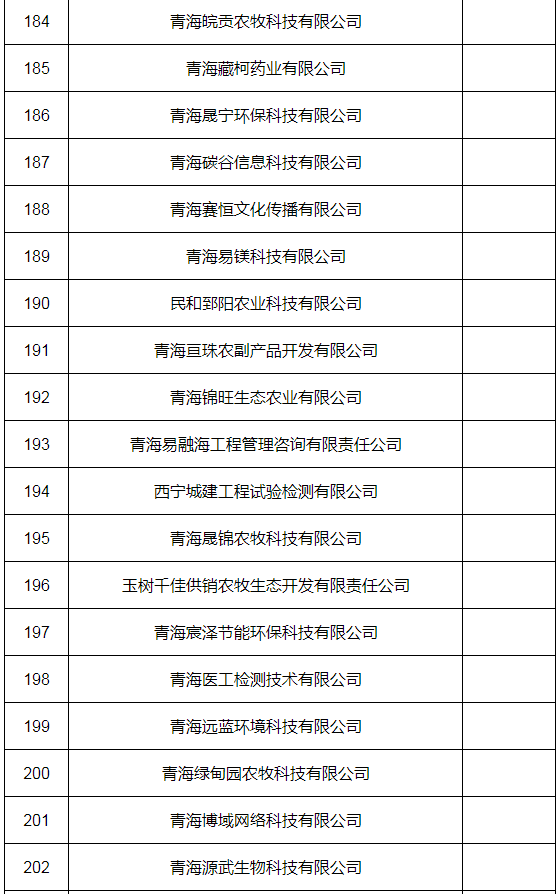 | 184 | 青海皖贡农牧科技有限公司 | |
|---|---|---|
| 185 | 青海藏柯药业有限公司 | |
| 186 | 青海晟宁环保科技有限公司 | |
| 187 | 青海碳谷信息科技有限公司 | |
| 188 | 青海赛恒文化传播有限公司 | |
| 189 | 青海易镁科技有限公司 | |
| 190 | 民和郅阳农业科技有限公司 | |
| 191 | 青海亘珠农副产品开发有限公司 | |
| 192 | 青海锦旺生态农业有限公司 | |
| 193 | 青海易融海工程管理咨询有限责任公司 | |
| 194 | 西宁城建工程试验检测有限公司 | |
| 195 | 青海晟锦农牧科技有限公司 | |
| 196 | 玉树千佳供销农牧生态开发有限责任公司 | |
| 197 | 青海宸泽节能环保科技有限公司 | |
| 198 | 青海医工检测技术有限公司 | |
| 199 | 青海远蓝环境科技有限公司 | |
| 200 | 青海绿甸园农牧科技有限公司 | |
| 201 | 青海博域网络科技有限公司 | |
| 202 | 青海源武生物科技有限公司 | |